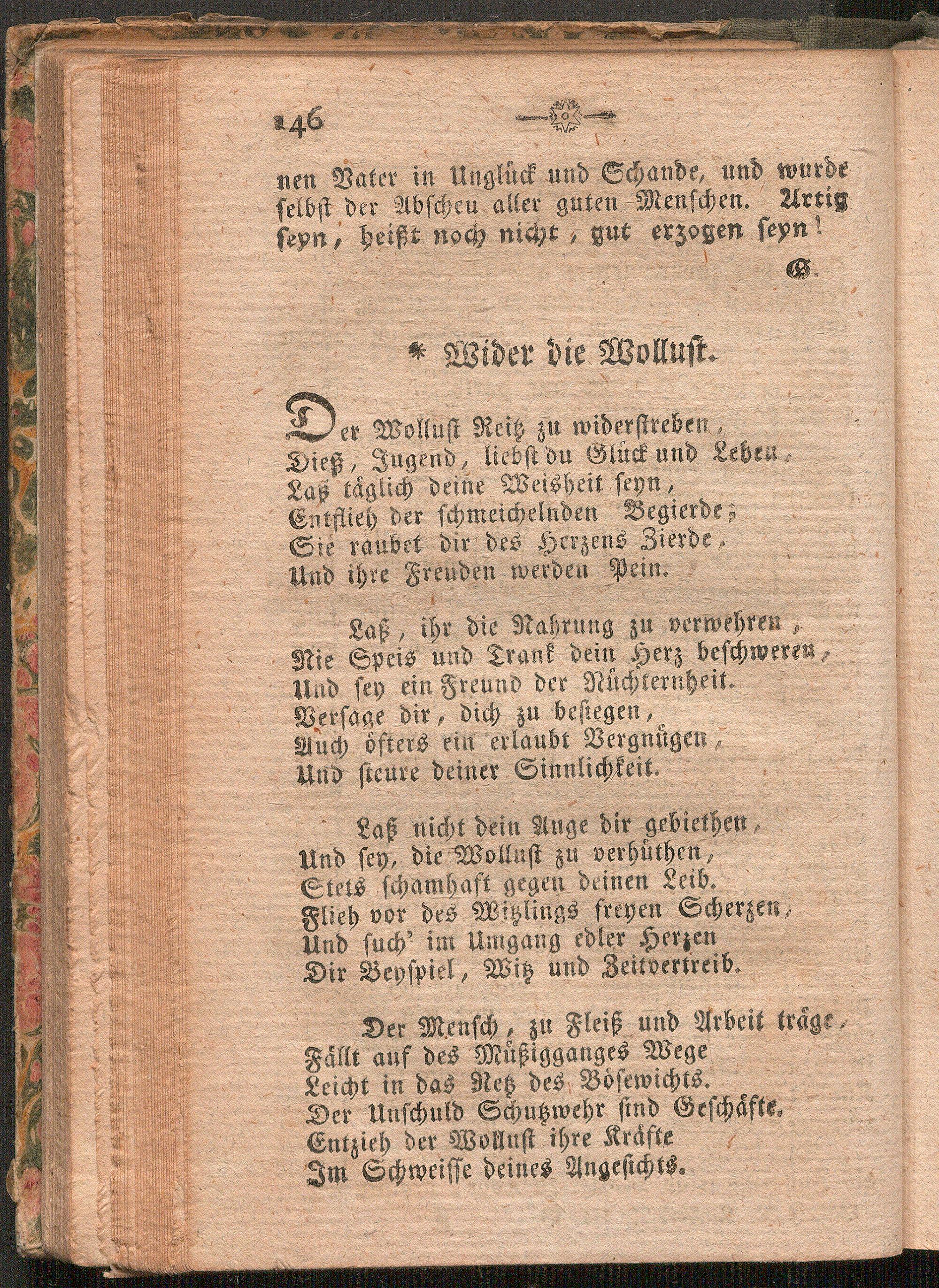 246

nen Vater in Unglück und Schande, und wurde selbst der Abscheu aller guten Menschen. Artig seyn, heißt noch nicht, gut erzogen seyn!

G.

* Wider die Wollust.

Der Wollust Reitz zu widerstreben,
Dieß, Jugend, liebst du Glück und Leben,
Laß täglich deine Weisheit seyn,
Entflieh der schmeichelnden Begierde;
Sie raubet dir des Herzens Zierde,
Und ihre Freuden werden Pein.

Laß, ihr die Nahrung zu verwehren,
Nie Speis und Trank dein Herz beschweren,
Und sey ein Freund der Nüchternheit.
Versage dir, dich zu besiegen,
Auch öfters ein erlaubt Vergnügen,
Und steure deiner Sinnlichkeit.

Laß nicht dein Auge dir gebiethen,
Und sey, die Wollust zu verhüthen,
Stets schamhaft gegen deinen Leib.
Flieh vor des Witzlings freyen Scherzen,
Und such' im Umgang edler Herzen
Dir Beyspiel, Witz und Zeitvertreib.

Der Mensch, zu Fleiß und Arbeit träge,
Fällt auf des Müßigganges Wege
Leicht in das Netz des Bösewichts.
Der Unschuld Schutzwehr sind Geschäfte,
Entzieh der Wollust ihre Kräfte
Im Schweisse deines Angesichts.